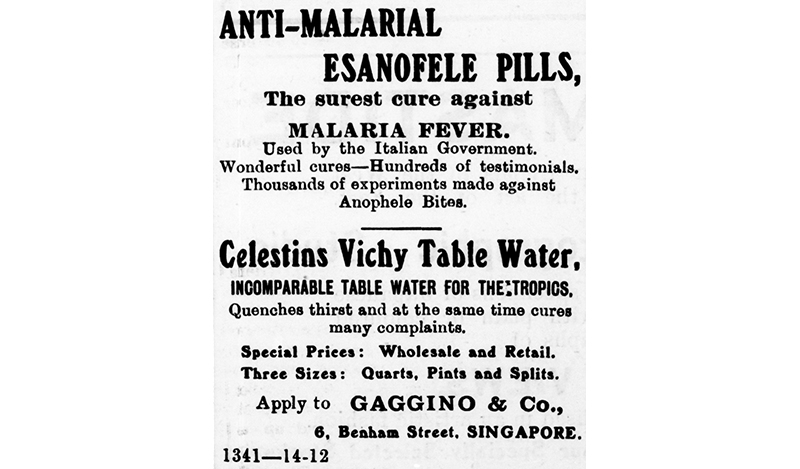 ANTI-MALARIAL

ESANOFELE PILLS,

The surest cure against

MALARIA FEVER.

Used by the Italian Government.
Wonderful cures—Hundreds of testimonials.
Thousands of experiments made against
Anophele Bites.

Celestins Vichy Table Water,

INCOMPARABLE TABLE WATER FOR THE TROPICS.

Quenches thirst and at the same time cures many complaints.

Special Prices: Wholesale and Retail.

Three Sizes: Quarts, Pints and Splits.

Apply to GAGGINO & Co.,

6, Benham Street, SINGAPORE.

1341—14-12